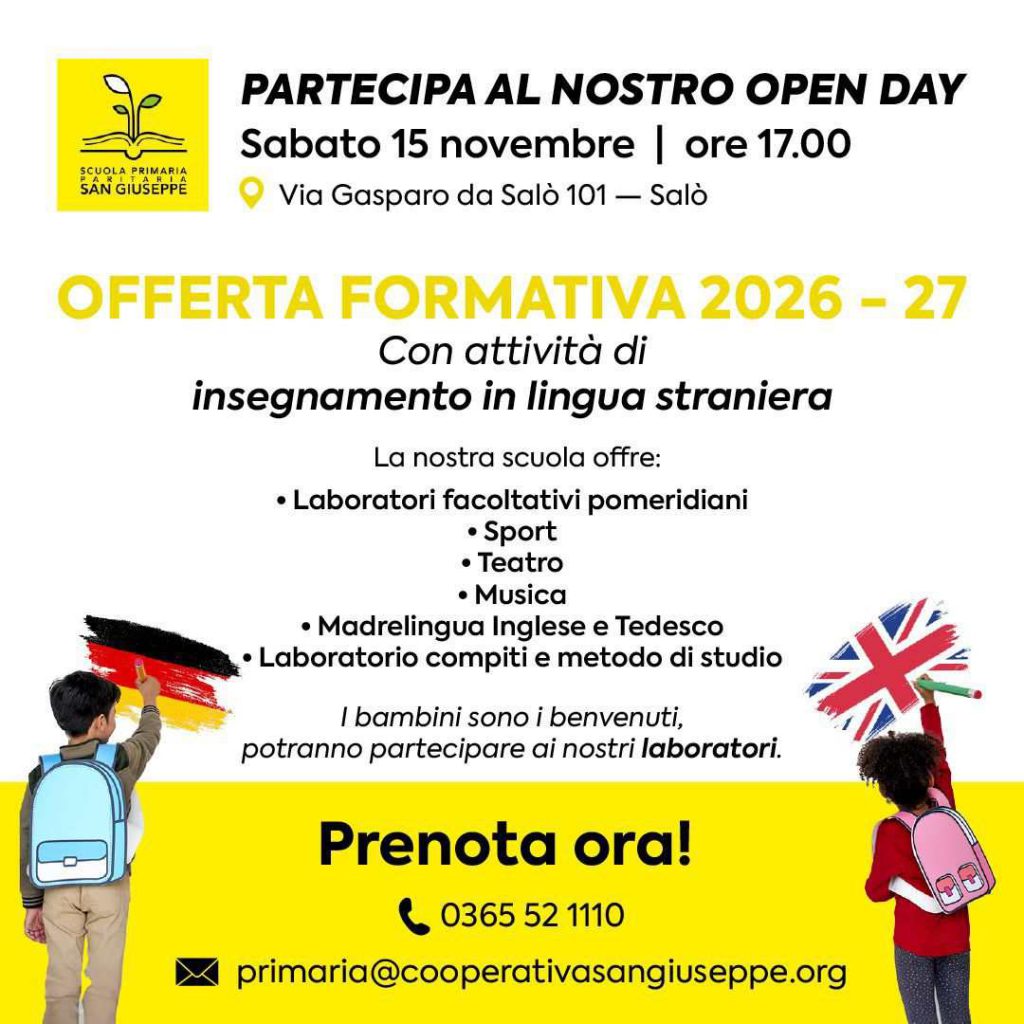 SCUOLA PRIMARIA
PARITARIA
SAN GIUSEPPE

PARTECIPA AL NOSTRO OPEN DAY
Sabato 15 novembre | ore 17.00
Via Gasparo da Salò 101 — Salò

OFFERTA FORMATIVA 2026 - 27
Con attività di
insegnamento in lingua straniera

La nostra scuola offre:
• Laboratori facoltativi pomeridiani
• Sport
• Teatro
• Musica
• Madrelingua Inglese e Tedesco
• Laboratorio compiti e metodo di studio

I bambini sono i benvenuti, potranno partecipare ai nostri laboratori.

Prenota ora!
0365 52 1110
primaria@cooperativasangiuseppe.org